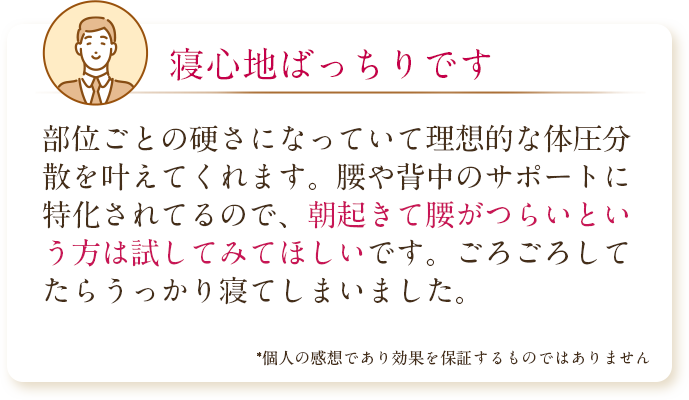 寝心地ばっちりです

部位ごとの硬さになっていて理想的な体圧分散を叶えてくれます。腰や背中のサポートに特化されてるので、朝起きて腰がつらいという方は試してみてほしいです。ごろごろしてたらうっかり寝てしまいました。

*個人の感想であり効果を保証するものではありません